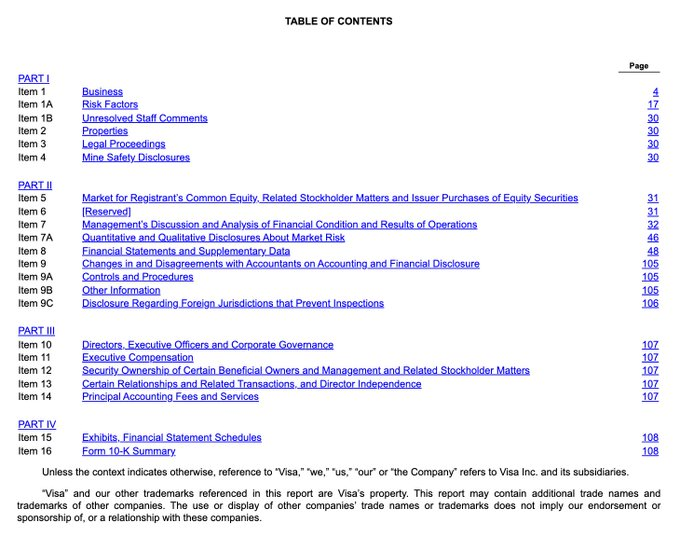 TABLE OF CONTENTS

| | | Page |
|---|---|---|
| PART I | | |
| Item 1 | Business | 4 |
| Item 1A | Risk Factors | 17 |
| Item 1B | Unresolved Staff Comments | 30 |
| Item 2 | Properties | 30 |
| Item 3 | Legal Proceedings | 30 |
| Item 4 | Mine Safety Disclosures | 30 |
| PART II | | |
| Item 5 | Market for Registrant's Common Equity, Related Stockholder Matters and Issuer Purchases of Equity Securities | 31 |
| Item 6 | [Reserved] | 31 |
| Item 7 | Management's Discussion and Analysis of Financial Condition and Results of Operations | 32 |
| Item 7A | Quantitative and Qualitative Disclosures About Market Risk | 46 |
| Item 8 | Financial Statements and Supplementary Data | 48 |
| Item 9 | Changes in and Disagreements with Accountants on Accounting and Financial Disclosure | 105 |
| Item 9A | Controls and Procedures | 105 |
| Item 9B | Other Information | 105 |
| Item 9C | Disclosure Regarding Foreign Jurisdictions that Prevent Inspections | 106 |
| PART III | | |
| Item 10 | Directors, Executive Officers and Corporate Governance | 107 |
| Item 11 | Executive Compensation | 107 |
| Item 12 | Security Ownership of Certain Beneficial Owners and Management and Related Stockholder Matters | 107 |
| Item 13 | Certain Relationships and Related Transactions, and Director Independence | 107 |
| Item 14 | Principal Accounting Fees and Services | 107 |
| PART IV | | |
| Item 15 | Exhibits, Financial Statement Schedules | 108 |
| Item 16 | Form 10-K Summary | 108 |

Unless the context indicates otherwise, reference to "Visa," "we," "us," "our" or "the Company" refers to Visa Inc. and its subsidiaries.

"Visa" and our other trademarks referenced in this report are Visa's property. This report may contain additional trade names and trademarks of other companies. The use or display of other companies' trade names or trademarks does not imply our endorsement or sponsorship of, or a relationship with these companies.